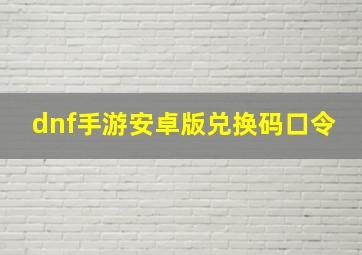 dnf手游安卓版兑换码口令